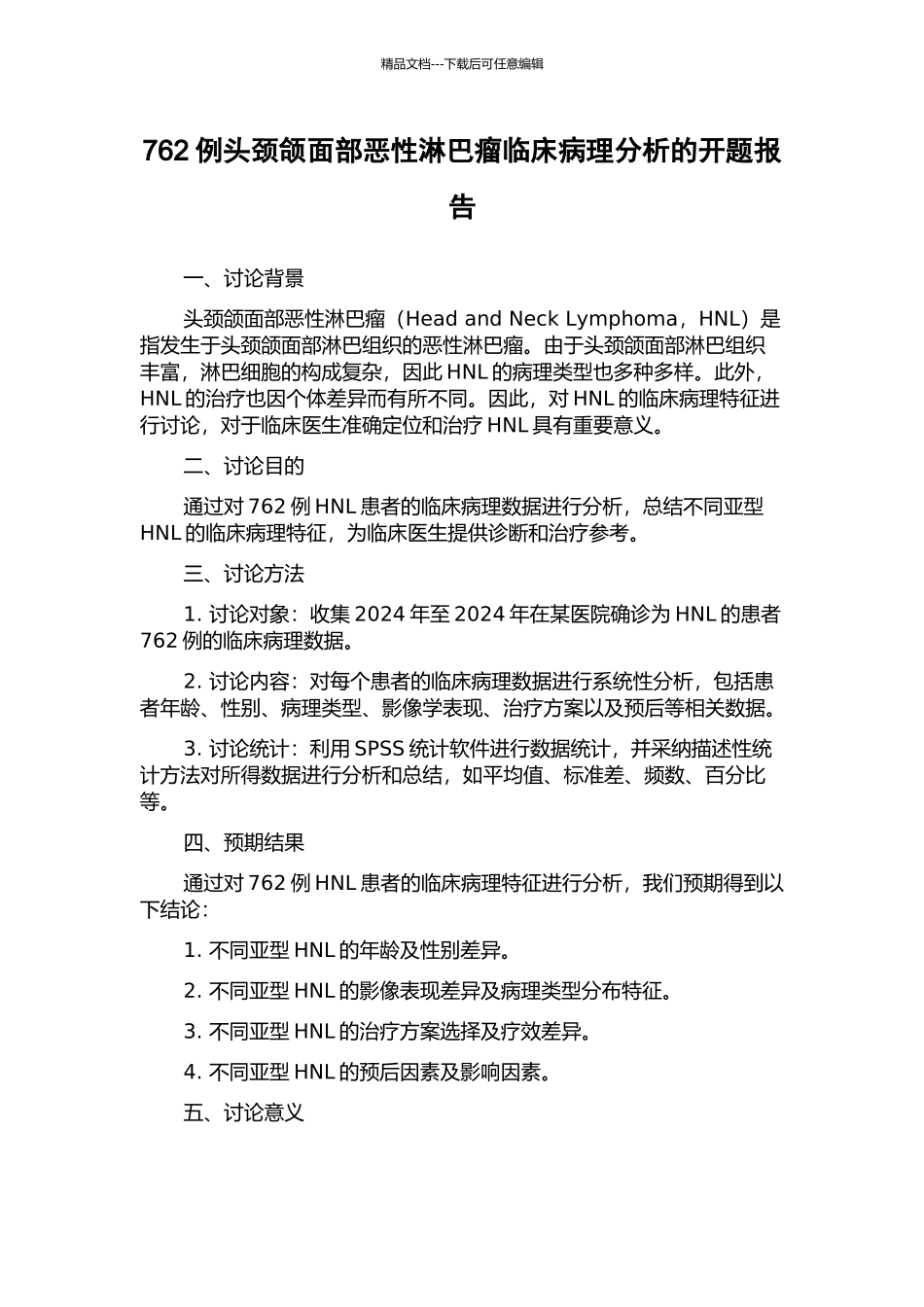 精品文档---下载后可任意编辑

762 例头颈颌面部恶性淋巴瘤临床病理分析的开题报告

一、讨论背景

头颈颌面部恶性淋巴瘤（Head and Neck Lymphoma，HNL）是指发生于头颈颌面部淋巴组织的恶性淋巴瘤。由于头颈颌面部淋巴组织丰富，淋巴细胞的构成复杂，因此 HNL 的病理类型也多种多样。此外，HNL 的治疗也因个体差异而有所不同。因此，对 HNL 的临床病理特征进行讨论，对于临床医生准确定位和治疗 HNL 具有重要意义。

二、讨论目的

通过对 762 例 HNL 患者的临床病理数据进行分析，总结不同亚型 HNL 的临床病理特征，为临床医生提供诊断和治疗参考。

三、讨论方法

1. 讨论对象：收集 2024 年至 2024 年在某医院确诊为 HNL 的患者 762 例的临床病理数据。

2. 讨论内容：对每个患者的临床病理数据进行系统性分析，包括患者年龄、性别、病理类型、影像学表现、治疗方案以及预后等相关数据。

3. 讨论统计：利用 SPSS 统计软件进行数据统计，并采纳描述性统计方法对所得数据进行分析和总结，如平均值、标准差、频数、百分比等。

四、预期结果

通过对 762 例 HNL 患者的临床病理特征进行分析，我们预期得到以下结论：

1. 不同亚型 HNL 的年龄及性别差异。

2. 不同亚型 HNL 的影像表现差异及病理类型分布特征。

3. 不同亚型 HNL 的治疗方案选择及疗效差异。

4. 不同亚型 HNL 的预后因素及影响因素。

五、讨论意义